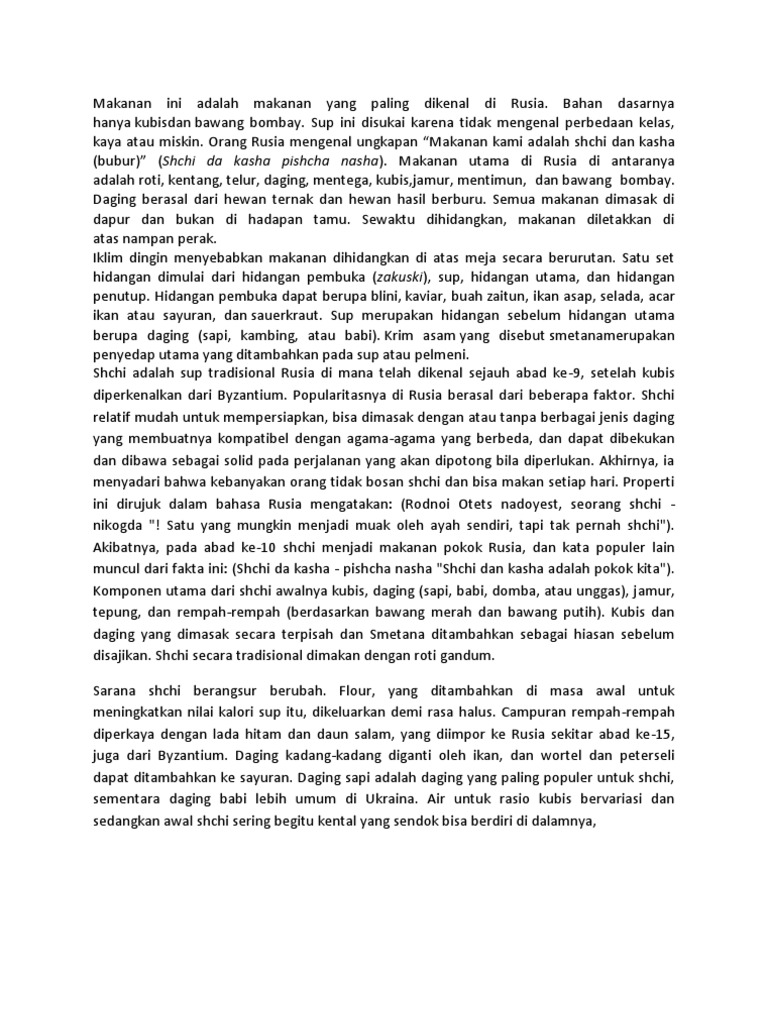 Makanan ini adalah makanan yang paling dikenal di Rusia. Bahan dasarnya hanya kubisdan bawang bombay. Sup ini disukai karena tidak mengenal perbedaan kelas, kaya atau miskin. Orang Rusia mengenal ungkapan “Makanan kami adalah shchi dan kasha (bubur)” (Shchi da kasha pishcha nasha). Makanan utama di Rusia di antaranya adalah roti, kentang, telur, daging, mentega, kubis,jamur, mentimun, dan bawang bombay. Daging berasal dari hewan ternak dan hewan hasil berburu. Semua makanan dimasak di dapur dan bukan di hadapan tamu. Sewaktu dihidangkan, makanan diletakkan di atas nampan perak.
Iklim dingin menyebabkan makanan dihidangkan di atas meja secara berurutan. Satu set hidangan dimulai dari hidangan pembuka (zakuski), sup, hidangan utama, dan hidangan penutup. Hidangan pembuka dapat berupa blini, kaviar, buah zaitun, ikan asap, selada, acar ikan atau sayuran, dan sauerkraut. Sup merupakan hidangan sebelum hidangan utama berupa daging (sapi, kambing, atau babi). Krim asam yang disebut smetanamerupakan penyedap utama yang ditambahkan pada sup atau pelmeni.
Shchi adalah sup tradisional Rusia di mana telah dikenal sejauh abad ke-9, setelah kubis diperkenalkan dari Byzantium. Popularitasnya di Rusia berasal dari beberapa faktor. Shchi relatif mudah untuk mempersiapkan, bisa dimasak dengan atau tanpa berbagai jenis daging yang membuatnya kompatibel dengan agama-agama yang berbeda, dan dapat dibekukan dan dibawa sebagai solid pada perjalanan yang akan dipotong bila diperlukan. Akhirnya, ia menyadari bahwa kebanyakan orang tidak bosan shchi dan bisa makan setiap hari. Properti ini dirujuk dalam bahasa Rusia mengatakan: (Rodnoi Otets nadoyest, seorang shchi - nikogda "! Satu yang mungkin menjadi muak oleh ayah sendiri, tapi tak pernah shchi"). Akibatnya, pada abad ke-10 shchi menjadi makanan pokok Rusia, dan kata populer lain muncul dari fakta ini: (Shchi da kasha - pishcha nasha "Shchi dan kasha adalah pokok kita"). Komponen utama dari shchi awalnya kubis, daging (sapi, babi, domba, atau unggas), jamur, tepung, dan rempah-rempah (berdasarkan bawang merah dan bawang putih). Kubis dan daging yang dimasak secara terpisah dan Smetana ditambahkan sebagai hiasan sebelum disajikan. Shchi secara tradisional dimakan dengan roti gandum.

Sarana shchi berangsur berubah. Flour, yang ditambahkan di masa awal untuk meningkatkan nilai kalori sup itu, dikeluarkan demi rasa halus. Campuran rempah-rempah diperkaya dengan lada hitam dan daun salam, yang diimpor ke Rusia sekitar abad ke-15, juga dari Byzantium. Daging kadang-kadang diganti oleh ikan, dan wortel dan peterseli dapat ditambahkan ke sayuran. Daging sapi adalah daging yang paling populer untuk shchi, sementara daging babi lebih umum di Ukraina. Air untuk rasio kubis bervariasi dan sedangkan awal shchi sering begitu kental yang sendok bisa berdiri di dalamnya,